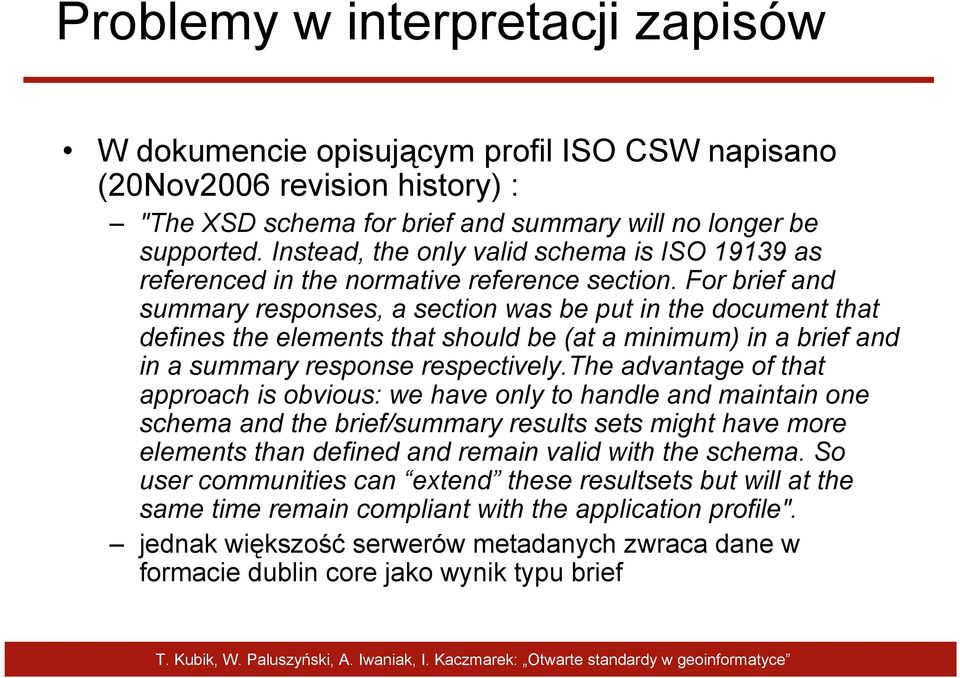 Problemy w interpretacji zapisów

• W dokumencie opisującym profil ISO CSW napisano (20Nov2006 revision history) :

– "The XSD schema for brief and summary will no longer be supported. Instead, the only valid schema is ISO 19139 as referenced in the normative reference section. For brief and summary responses, a section was be put in the document that defines the elements that should be (at a minimum) in a brief and in a summary response respectively.The advantage of that approach is obvious: we have only to handle and maintain one schema and the brief/summary results sets might have more elements than defined and remain valid with the schema. So user communities can “extend” these resultsets but will at the same time remain compliant with the application profile".

– jednak większość serwerów metadanych zwraca dane w formacie dublin core jako wynik typu brief

T. Kubik, W. Paluszyński, A. Iwaniak, I. Kaczmarek: „Otwarte standardy w geoinformatyce”